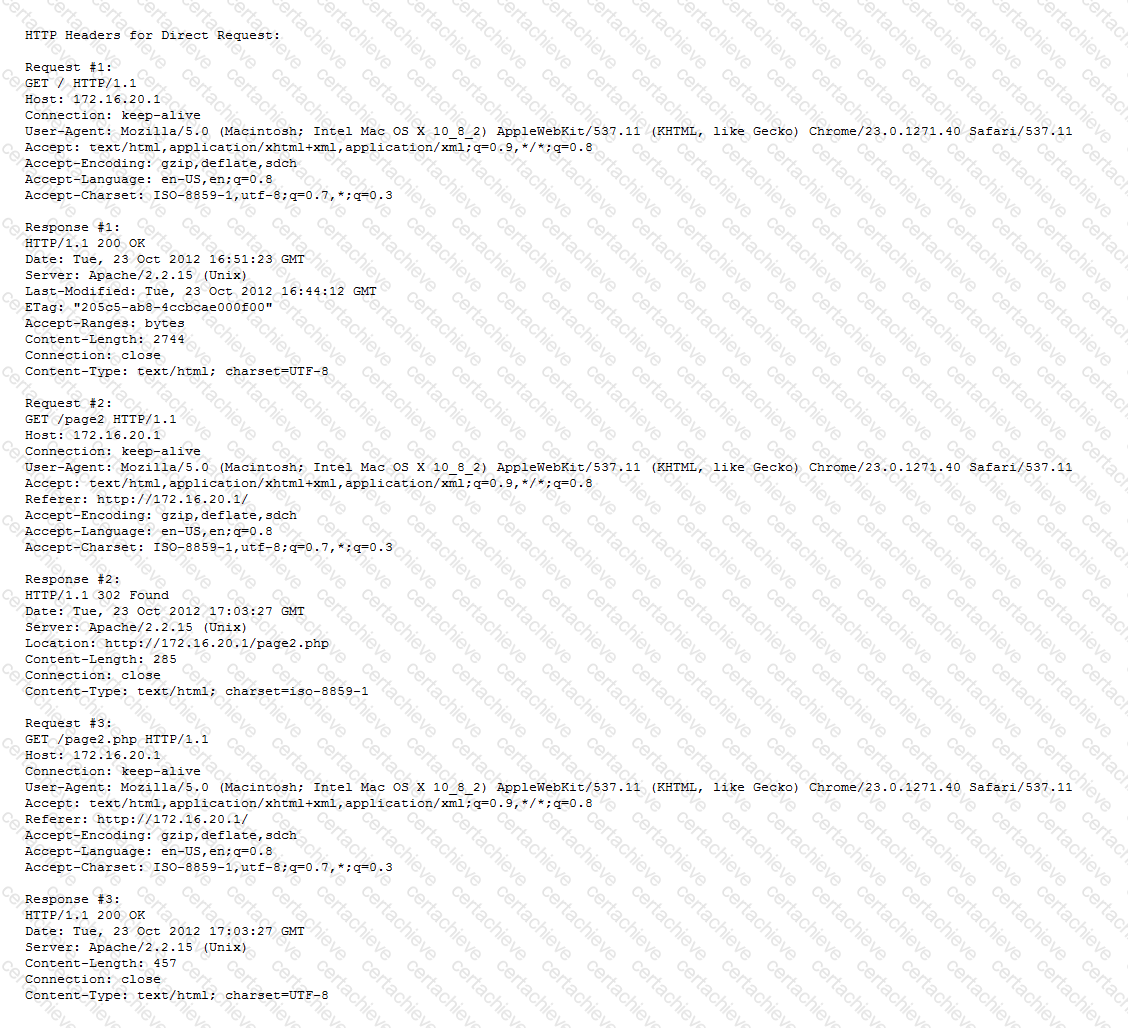 HTTP Headers for Direct Request:

Request #1:
GET / HTTP/1.1
Host: 172.16.20.1
Connection: keep-alive
User-Agent: Mozilla/5.0 (Macintosh; Intel Mac OS X 10_8_2) AppleWebKit/537.11 (KHTML, like Gecko) Chrome/23.0.1271.40 Safari/537.11
Accept: text/html,application/xhtml+xml,application/xml;q=0.9,*/*;q=0.8
Accept-Encoding: gzip,deflate,sdch
Accept-Language: en-US,en;q=0.8
Accept-Charset: ISO-8859-1,utf-8;q=0.7,*;q=0.3

Response #1:
HTTP/1.1 200 OK
Date: Tue, 23 Oct 2012 16:51:23 GMT
Server: Apache/2.2.15 (Unix)
Last-Modified: Tue, 23 Oct 2012 16:44:12 GMT
ETag: "205c5-ab8-4ccbcae000f00"
Accept-Ranges: bytes
Content-Length: 2744
Connection: close
Content-Type: text/html; charset=UTF-8

Request #2:
GET /page2 HTTP/1.1
Host: 172.16.20.1
Connection: keep-alive
User-Agent: Mozilla/5.0 (Macintosh; Intel Mac OS X 10_8_2) AppleWebKit/537.11 (KHTML, like Gecko) Chrome/23.0.1271.40 Safari/537.11
Accept: text/html,application/xhtml+xml,application/xml;q=0.9,*/*;q=0.8
Referer: http://172.16.20.1/
Accept-Encoding: gzip,deflate,sdch
Accept-Language: en-US,en;q=0.8
Accept-Charset: ISO-8859-1,utf-8;q=0.7,*;q=0.3

Response #2:
HTTP/1.1 302 Found
Date: Tue, 23 Oct 2012 17:03:27 GMT
Server: Apache/2.2.15 (Unix)
Location: http://172.16.20.1/page2.php
Content-Length: 285
Connection: close
Content-Type: text/html; charset=iso-8859-1

Request #3:
GET /page2.php HTTP/1.1
Host: 172.16.20.1
Connection: keep-alive
User-Agent: Mozilla/5.0 (Macintosh; Intel Mac OS X 10_8_2) AppleWebKit/537.11 (KHTML, like Gecko) Chrome/23.0.1271.40 Safari/537.11
Accept: text/html,application/xhtml+xml,application/xml;q=0.9,*/*;q=0.8
Referer: http://172.16.20.1/
Accept-Encoding: gzip,deflate,sdch
Accept-Language: en-US,en;q=0.8
Accept-Charset: ISO-8859-1,utf-8;q=0.7,*;q=0.3

Response #3:
HTTP/1.1 200 OK
Date: Tue, 23 Oct 2012 17:03:27 GMT
Server: Apache/2.2.15 (Unix)
Content-Length: 457
Connection: close
Content-Type: text/html; charset=UTF-8

certachieve